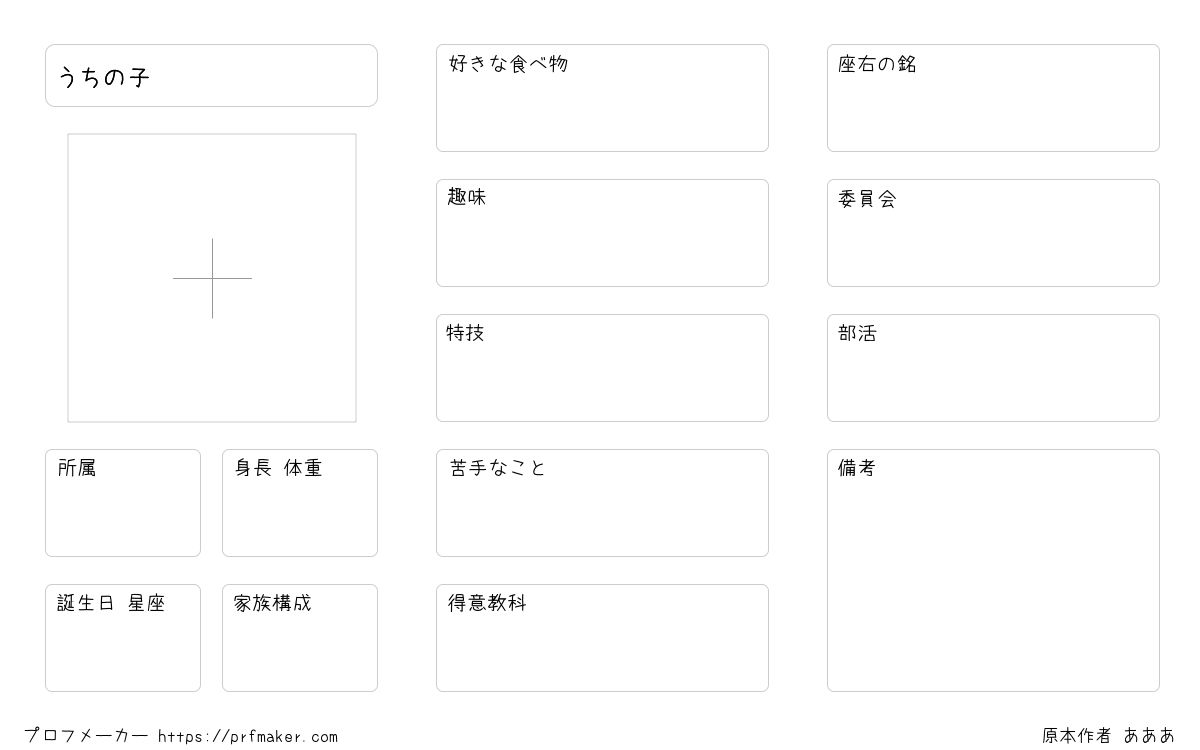 うちの子

所属

身長 体重

誕生日 星座

家族構成

好きな食べ物

趣味

特技

苦手なこと

得意教科

座右の銘

委員会

部活

備考

プロフメーカー https://prfmaker.com

原本作者 あああ